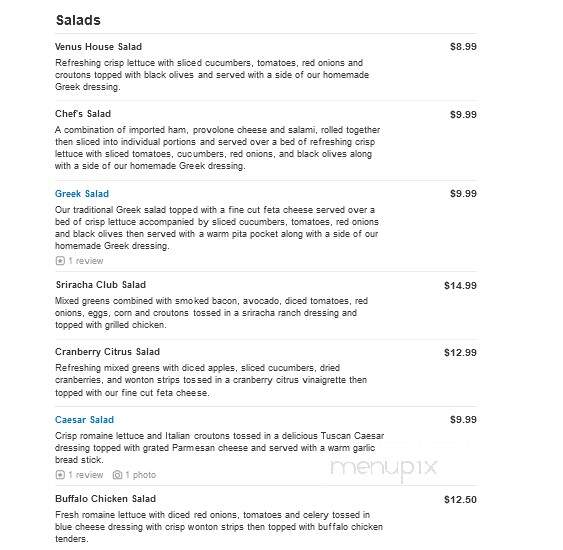 Salads

Venus House Salad $8.99

Refreshing crisp lettuce with sliced cucumbers, tomatoes, red onions and croutons topped with black olives and served with a side of our homemade Greek dressing.

Chef's Salad $9.99

A combination of imported ham, provolone cheese and salami, rolled together then sliced into individual portions and served over a bed of refreshing crisp lettuce with sliced tomatoes, cucumbers, red onions, and black olives along with a side of our homemade Greek dressing.

Greek Salad $9.99

Our traditional Greek salad topped with a fine cut feta cheese served over a bed of crisp lettuce accompanied by sliced cucumbers, tomatoes, red onions and black olives then served with a warm pita pocket along with a side of our homemade Greek dressing.

1 review

Sriracha Club Salad $14.99

Mixed greens combined with smoked bacon, avocado, diced tomatoes, red onions, eggs, corn and croutons tossed in a sriracha ranch dressing and topped with grilled chicken.

Cranberry Citrus Salad $12.99

Refreshing mixed greens with diced apples, sliced cucumbers, dried cranberries, and wonton strips tossed in a cranberry citrus vinaigrette then topped with our fine cut feta cheese.

Caesar Salad $9.99

Crisp romaine lettuce and Italian croutons tossed in a delicious Tuscan Caesar dressing topped with grated Parmesan cheese and served with a warm garlic bread stick.

1 review 1 photo

menupix

Buffalo Chicken Salad $12.50

Fresh romaine lettuce with diced red onions, tomatoes and celery tossed in blue cheese dressing with crisp wonton strips then topped with buffalo chicken tenders.